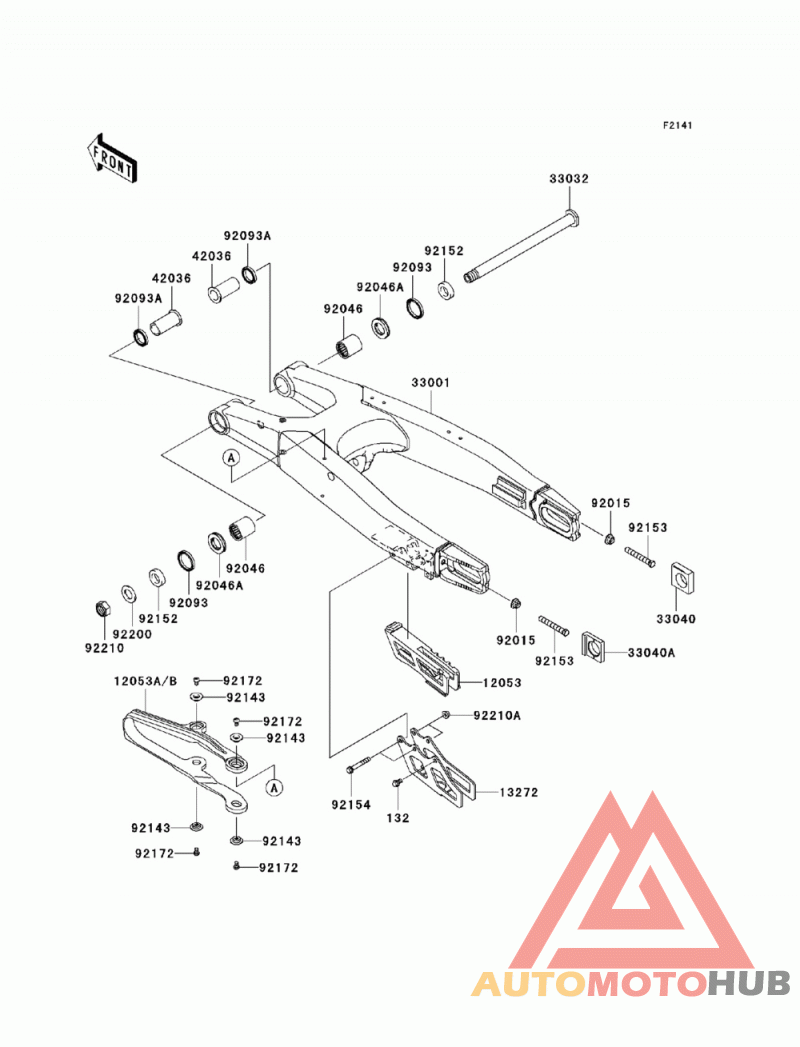 F2141

FRONT

33032
92093A
42036
42036
92093A
92152
92093
92046A
92046
33001
A
92015
92153
33040
92046
92046A
92093
92152
92200
92210
92015
92153
33040A
12053
12053A/B
92172
92143
92172
92143
A
92210A
92154
132
13272
92143
92143
92172
92172

AUTOMOTOHUB